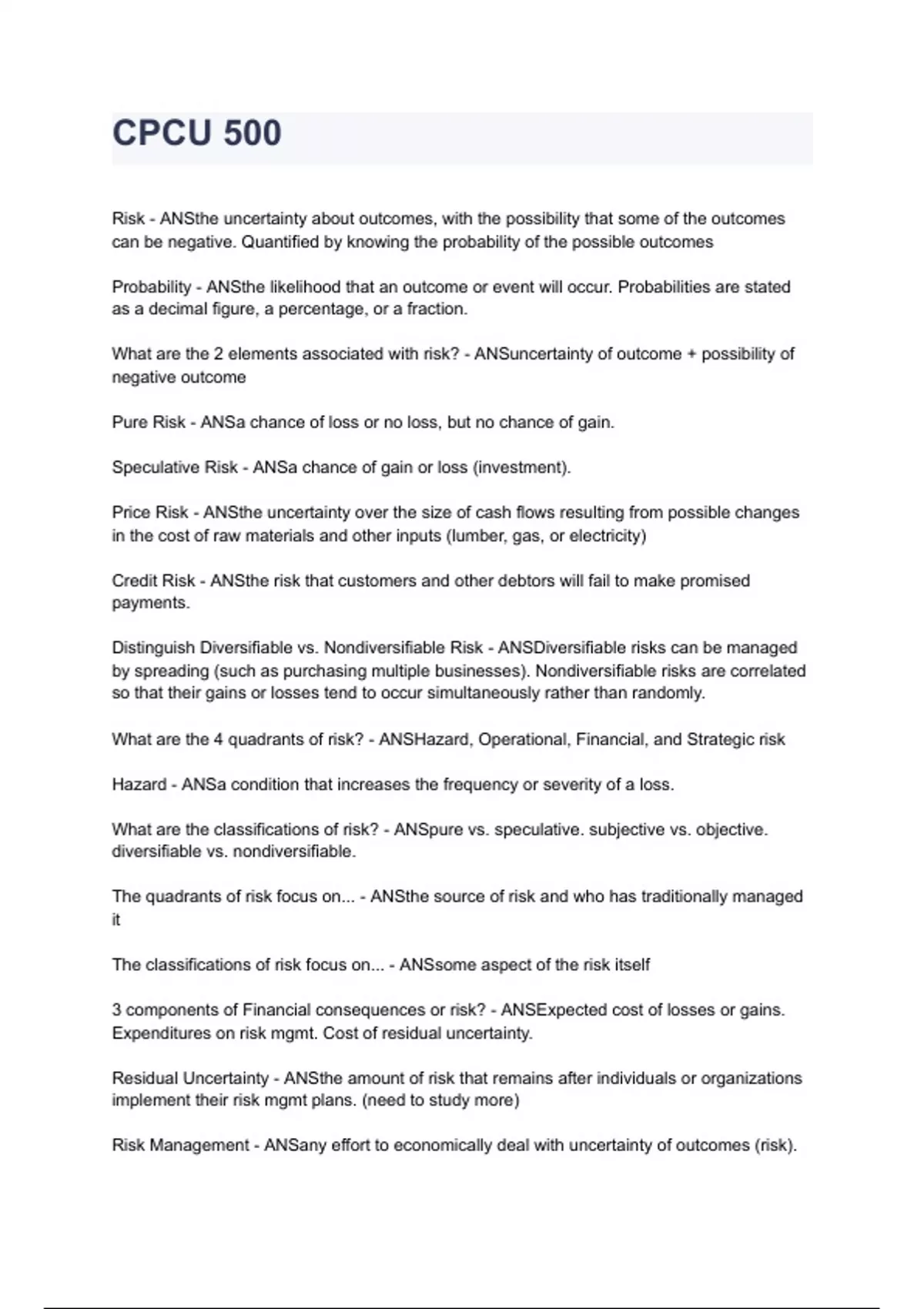 CPCU 500

Risk - ANSthe uncertainty about outcomes, with the possibility that some of the outcomes can be negative. Quantified by knowing the probability of the possible outcomes

Probability - ANSthe likelihood that an outcome or event will occur. Probabilities are stated as a decimal figure, a percentage, or a fraction.

What are the 2 elements associated with risk? - ANSuncertainty of outcome + possibility of negative outcome

Pure Risk - ANSa chance of loss or no loss, but no chance of gain.

Speculative Risk - ANSa chance of gain or loss (investment).

Price Risk - ANSthe uncertainty over the size of cash flows resulting from possible changes in the cost of raw materials and other inputs (lumber, gas, or electricity)

Credit Risk - ANSthe risk that customers and other debtors will fail to make promised payments.

Distinguish Diversifiable vs. Nondiversifiable Risk - ANSDiversifiable risks can be managed by spreading (such as purchasing multiple businesses). Nondiversifiable risks are correlated so that their gains or losses tend to occur simultaneously rather than randomly.

What are the 4 quadrants of risk? - ANSHazard, Operational, Financial, and Strategic risk

Hazard - ANSa condition that increases the frequency or severity of a loss.

What are the classifications of risk? - ANSpure vs. speculative. subjective vs. objective. diversifiable vs. nondiversifiable.

The quadrants of risk focus on... - ANSthe source of risk and who has traditionally managed it

The classifications of risk focus on... - ANSsome aspect of the risk itself

3 components of Financial consequences or risk? - ANSExpected cost of losses or gains. Expenditures on risk mgmt. Cost of residual uncertainty.

Residual Uncertainty - ANSthe amount of risk that remains after individuals or organizations implement their risk mgmt plans. (need to study more)

Risk Management - ANSany effort to economically deal with uncertainty of outcomes (risk).